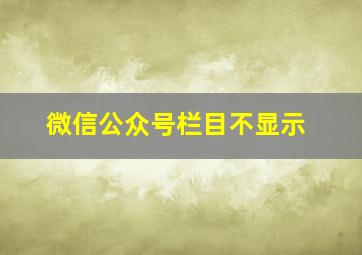 微信公众号栏目不显示